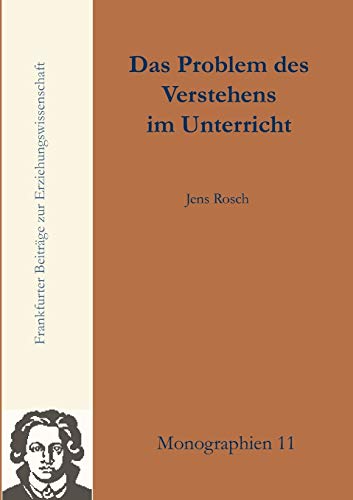 Frankfurter Beiträge zur Erziehungswissenschaft

Das Problem des Verstehens im Unterricht

Jens Rosch

Monographien 11